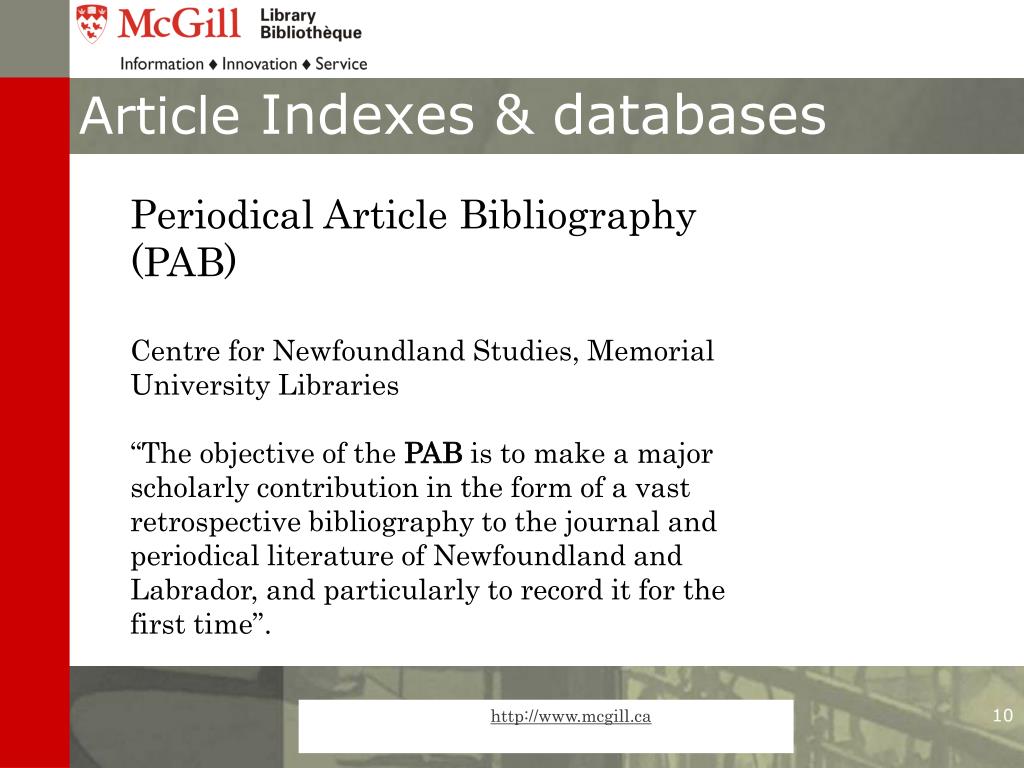 McGill Library Bibliothèque
Information ♦ Innovation ♦ Service

Article Indexes & databases

Periodical Article Bibliography (PAB)

Centre for Newfoundland Studies, Memorial University Libraries

“The objective of the PAB is to make a major scholarly contribution in the form of a vast retrospective bibliography to the journal and periodical literature of Newfoundland and Labrador, and particularly to record it for the first time”.

http://www.mcgill.ca

10